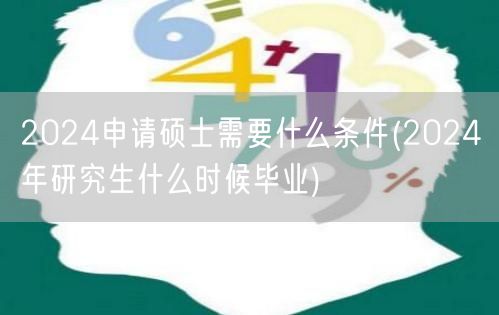 2024申请硕士需要什么条件(2024年研究生什么时候毕业)